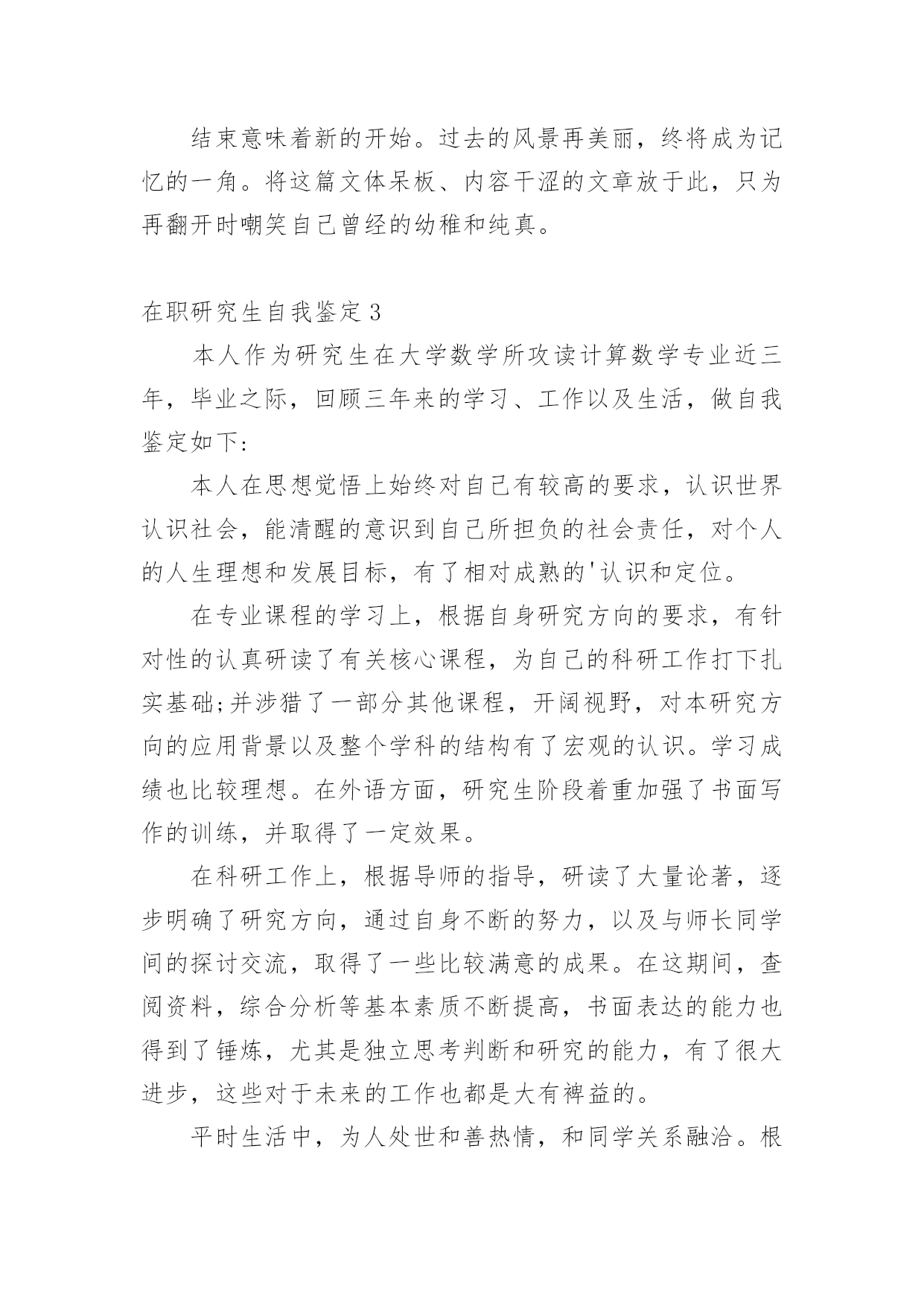 结束意味着新的开始。过去的风景再美丽，终将成为记忆的一角。将这篇文体呆板、内容干涩的文章放于此，只为再翻开时嘲笑自己曾经的幼稚和纯真。

在职研究生自我鉴定 3

本人作为研究生在大学数学所攻读计算数学专业近三年，毕业之际，回顾三年来的学习、工作以及生活，做自我鉴定如下:

本人在思想觉悟上始终对自己有较高的要求，认识世界认识社会，能清醒的意识到自己所担负的社会责任，对个人的人生理想和发展目标，有了相对成熟的'认识和定位。

在专业课程的学习上，根据自身研究方向的要求，有针对性的认真研读了有关核心课程，为自己的科研工作打下扎实基础;并涉猎了一部分其他课程，开阔视野，对本研究方向的应用背景以及整个学科的结构有了宏观的认识。学习成绩也比较理想。在外语方面，研究生阶段着重加强了书面写作的训练，并取得了一定效果。

在科研工作上，根据导师的指导，研读了大量论著，逐步明确了研究方向，通过自身不断的努力，以及与师长同学间的探讨交流，取得了一些比较满意的成果。在这期间，查阅资料，综合分析等基本素质不断提高，书面表达的能力也得到了锤炼，尤其是独立思考判断和研究的能力，有了很大进步，这些对于未来的工作也都是大有裨益的。

平时生活中，为人处世和善热情，和同学关系融洽。根